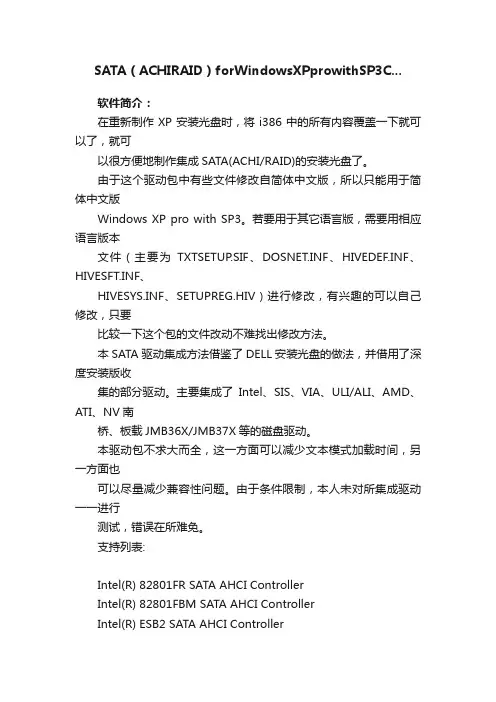 SATA（ACHIRAID）forWindowsXPprowithSP3C...

软件简介：

在重新制作 XP 安装光盘时，将 i386 中的所有内容覆盖一下就可以了，就可

以很方便地制作集成 SATA(ACHI/RAID)的安装光盘了。

由于这个驱动包中有些文件修改自简体中文版，所以只能用于简体中文版

Windows XP pro with SP3。若要用于其它语言版，需要用相应语言版本

文件（主要为 TXTSETUP.SIF、DOSNET.INF、HIVEDEF.INF、HIVESFT.INF、

HIVESYS.INF、SETUPREG.HIV）进行修改，有兴趣的可以自己修改，只要

比较一下这个包的文件改动不难找出修改方法。

本 SATA 驱动集成方法借鉴了 DELL 安装光盘的做法，并借用了深度安装版收

集的部分驱动。主要集成了 Intel、SIS、VIA、ULI/ALI、AMD、ATI、NV 南

桥、板载 JMB36X/JMB37X 等的磁盘驱动。

本驱动包不求大而全，这一方面可以减少文本模式加载时间，另一方面也

可以尽量减少兼容性问题。由于条件限制，本人未对所集成驱动一一进行

测试，错误在所难免。

支持列表:

Intel(R) 82801FR SATA AHCI Controller
Intel(R) 82801FBM SATA AHCI Controller
Intel(R) ESB2 SATA AHCI Controller